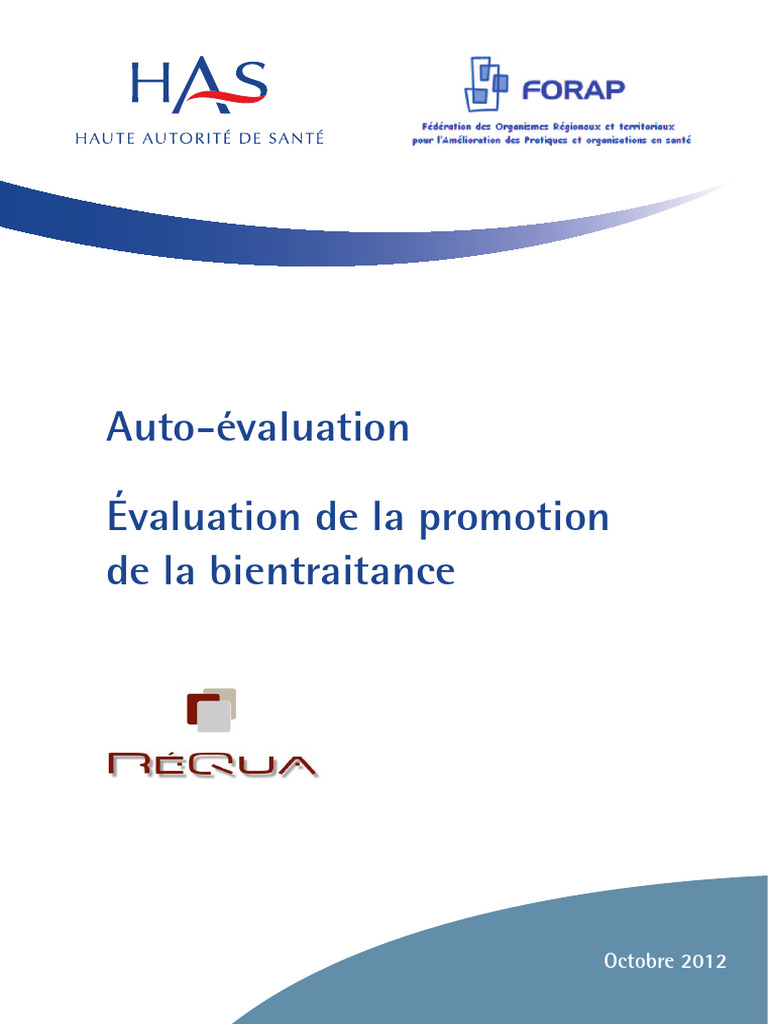 HAS
HAUTE AUTORITÉ DE SANTÉ

FORAP
Fédération des Organismes Régionaux et territoriaux pour l'Amélioration des Pratiques et organisations en santé

Auto-évaluation

Évaluation de la promotion de la bientraitance

RÉQUA

Octobre 2012